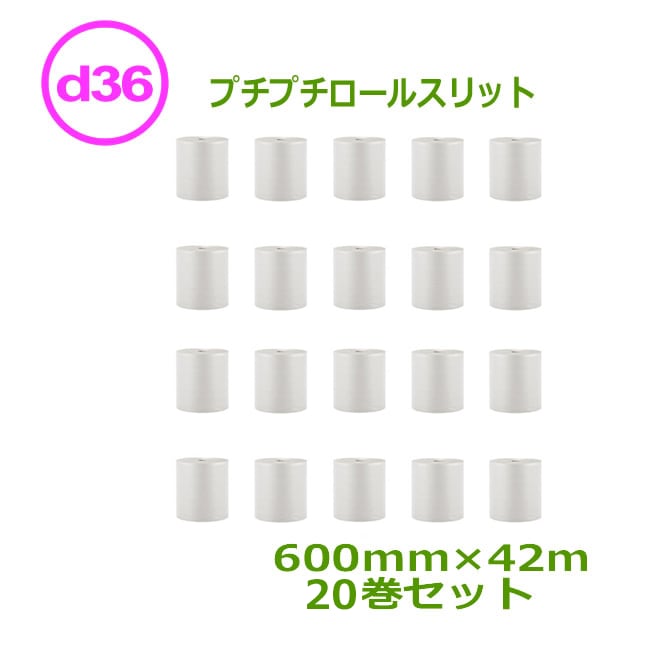 d36

プチプチロールスリット

600mm×42m
20巻セット